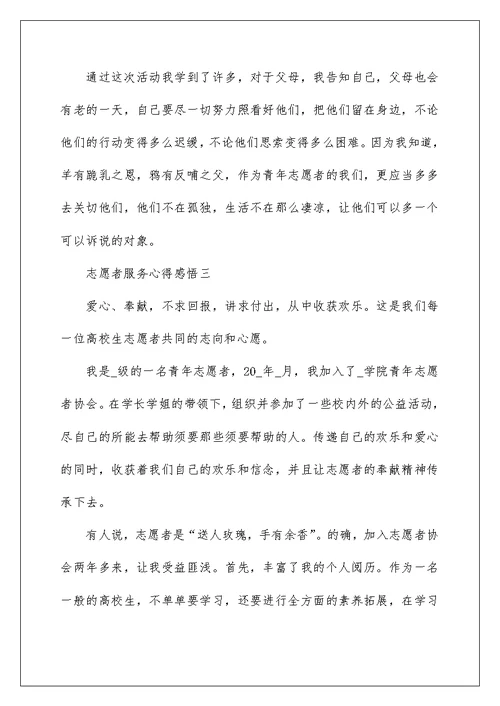 通过这次活动我学到了许多，对于父母，我告知自己，父母也会有老的一天，自己要尽一切努力照看好他们，把他们留在身边，不论他们的行动变得多么迟缓，不论他们思索变得多么困难。因为我知道，羊有跪乳之恩，鸦有反哺之父，作为青年志愿者的我们，更应当多多去关切他们，他们不在孤独，生活不在那么凄凉，让他们可以多一个可以诉说的对象。

志愿者服务心得感悟三

爱心、奉献，不求回报，讲求付出，从中收获欢乐。这是我们每一位高校生志愿者共同的志向和心愿。

我是_级的一名青年志愿者，20_年_月，我加入了_学院青年志愿者协会。在学长学姐的带领下，组织并参加了一些校内外的公益活动，尽自己的所能去帮助须要那些须要帮助的人。传递自己的欢乐和爱心的同时，收获着我们自己的欢乐和信念，并且让志愿者的奉献精神传承下去。

有人说，志愿者是“送人玫瑰，手有余香”。的确，加入志愿者协会两年多来，让我受益匪浅。首先，丰富了我的个人阅历。作为一名一般的高校生，不单单要学习，还要进行全方面的素养拓展，在学习